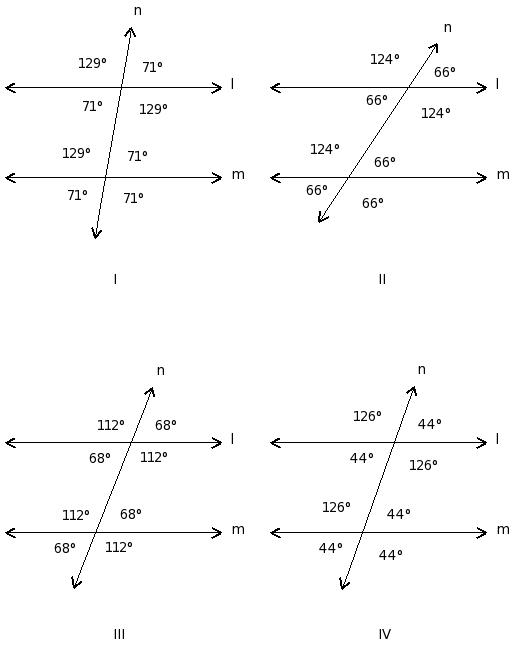 n
129° 71°
l
71° 129°
129° 71°
m
71° 71°
I

n
124° 66°
l
66° 124°
124° 66°
m
66° 66°
II

n
112° 68°
l
68° 112°
112° 68°
m
68° 112°
III

n
126° 44°
l
44° 126°
126° 44°
m
44° 44°
IV